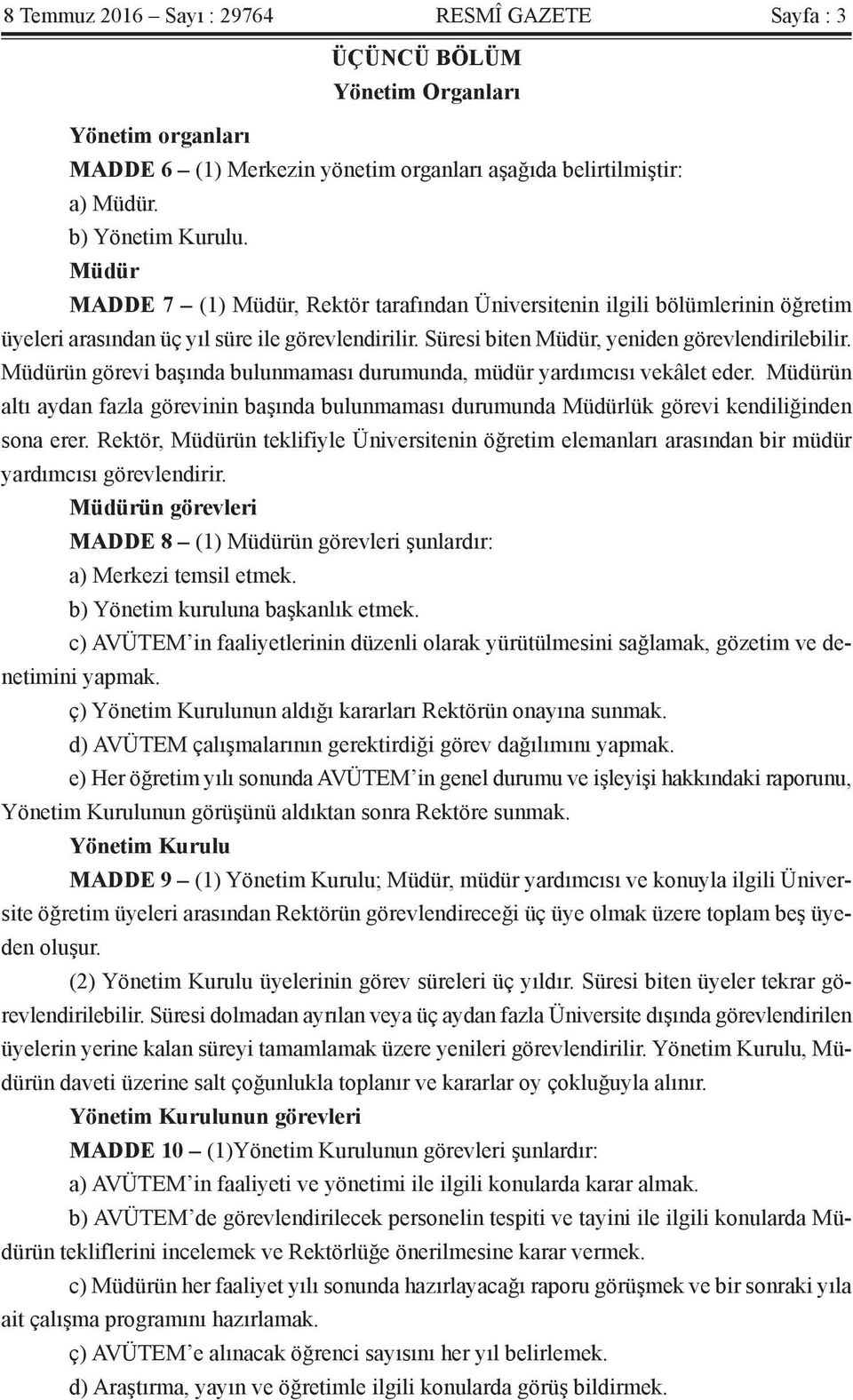 8 Temmuz 2016 – Sayı : 29764 RESMÎ GAZETE Sayfa : 3

ÜÇÜNCÜ BÖLÜM
Yönetim Organları

Yönetim organları
MADDE 6 – (1) Merkezin yönetim organları aşağıda belirtilmiştir:
a) Müdür.
b) Yönetim Kurulu.

Müdür
MADDE 7 – (1) Müdür, Rektör tarafından Üniversitenin ilgili bölümlerinin öğretim üyeleri arasından üç yıl süre ile görevlendirilir. Süresi biten Müdür, yeniden görevlendirilebilir. Müdürün görevi başında bulunmaması durumunda, müdür yardımcısı vekâlet eder. Müdürün altı aydan fazla görevinin başında bulunmaması durumunda Müdürlük görevi kendiliğinden sona erer. Rektör, Müdürün teklifiyle Üniversitenin öğretim elemanları arasından bir müdür yardımcısı görevlendirir.

Müdürün görevleri
MADDE 8 – (1) Müdürün görevleri şunlardır:
a) Merkezi temsil etmek.
b) Yönetim kuruluna başkanlık etmek.
c) AVÜTEM’in faaliyetlerinin düzenli olarak yürütülmesini sağlamak, gözetim ve denetimini yapmak.
ç) Yönetim Kurulunun aldığı kararları Rektörün onayına sunmak.
d) AVÜTEM çalışmalarının gerektirdiği görev dağılımını yapmak.
e) Her öğretim yılı sonunda AVÜTEM’in genel durumu ve işleyişi hakkındaki raporunu, Yönetim Kurulunun görüşünü aldıktan sonra Rektöre sunmak.

Yönetim Kurulu
MADDE 9 – (1) Yönetim Kurulu; Müdür, müdür yardımcısı ve konuyla ilgili Üniversite öğretim üyeleri arasından Rektörün görevlendireceği üç üye olmak üzere toplam beş üyeden oluşur.
(2) Yönetim Kurulu üyelerinin görev süreleri üç yıldır. Süresi biten üyeler tekrar görevlendirilebilir. Süresi dolmadan ayrılan veya üç aydan fazla Üniversite dışında görevlendirilen üyelerin yerine kalan süreyi tamamlamak üzere yenileri görevlendirilir. Yönetim Kurulu, Müdürün daveti üzerine salt çoğunlukla toplanır ve kararlar oy çokluğuyla alınır.

Yönetim Kurulunun görevleri
MADDE 10 – (1)Yönetim Kurulunun görevleri şunlardır:
a) AVÜTEM’in faaliyeti ve yönetimi ile ilgili konularda karar almak.
b) AVÜTEM’de görevlendirilecek personelin tespiti ve tayini ile ilgili konularda Müdürün tekliflerini incelemek ve Rektörlüğe önerilmesine karar vermek.
c) Müdürün her faaliyet yılı sonunda hazırlayacağı raporu görüşmek ve bir sonraki yıla ait çalışma programını hazırlamak.
ç) AVÜTEM’e alınacak öğrenci sayısını her yıl belirlemek.
d) Araştırma, yayın ve öğretimle ilgili konularda görüş bildirmek.